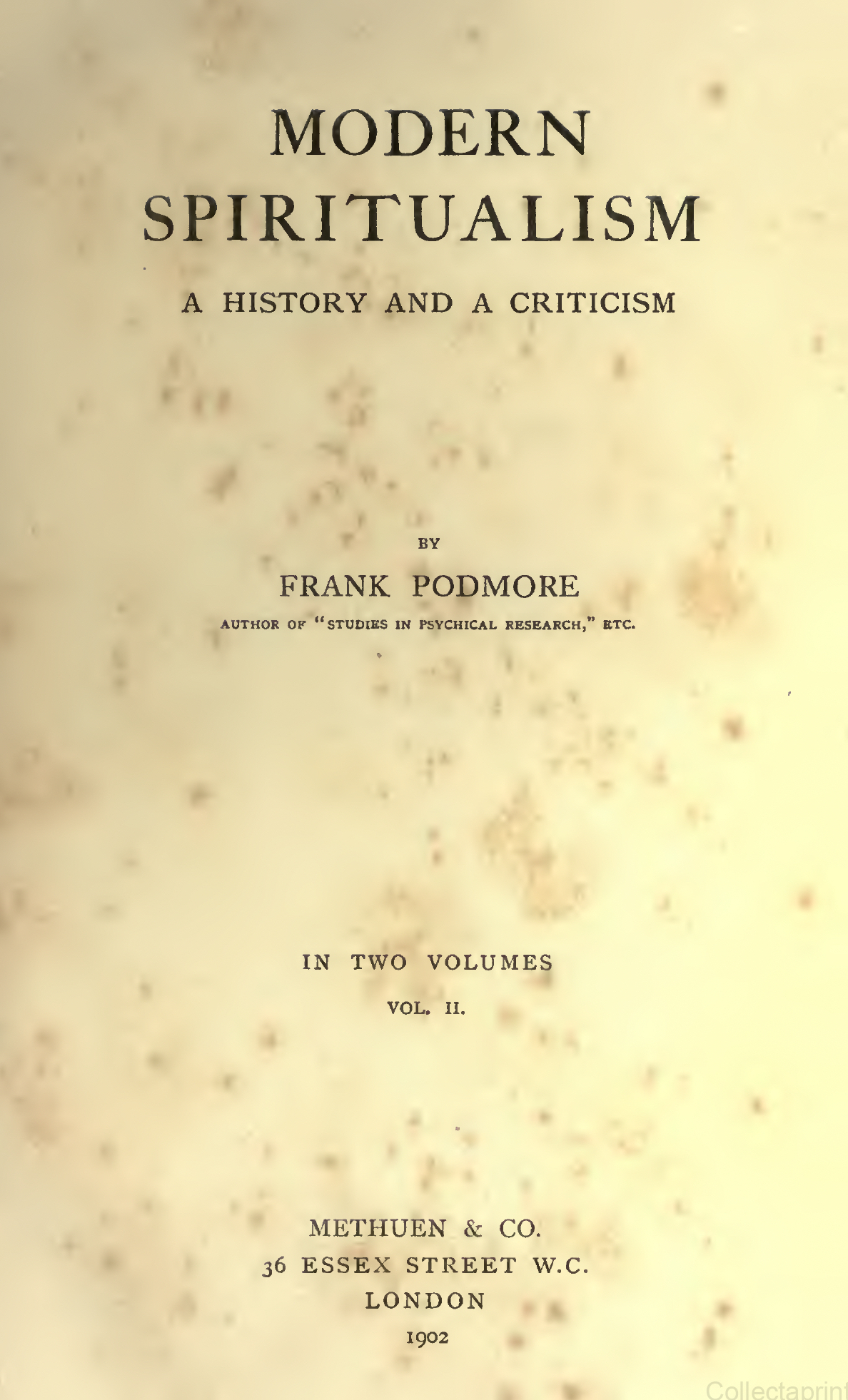 MODERN
SPIRITUALISM

A HISTORY AND A CRITICISM

BY

FRANK PODMORE

AUTHOR OF "STUDIES IN PSYCHICAL RESEARCH," ETC.

IN TWO VOLUMES

VOL. II.

METHUEN & CO.
36 ESSEX STREET W.C.
LONDON
1902

Collectaprint